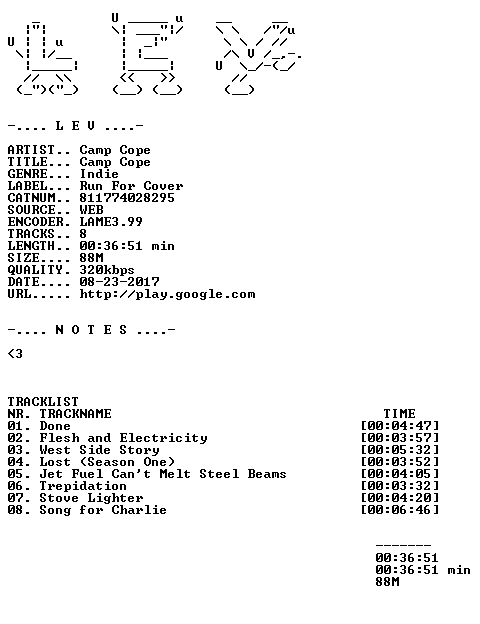 -.... L E V ....-

ARTIST.. Camp Cope
TITLE... Camp Cope
GENRE... Indie
LABEL... Run For Cover
CATNUM.. 811774028295
SOURCE.. WEB
ENCODER. LAME3.99
TRACKS.. 8
LENGTH.. 00:36:51 min
SIZE.... 88M
QUALITY. 320kbps
DATE.... 08-23-2017
URL..... http://play.google.com

-.... N O T E S ....-

<3

TRACKLIST
NR. TRACKNAME TIME
01. Done [00:04:47]
02. Flesh and Electricity [00:03:57]
03. West Side Story [00:05:32]
04. Lost (Season One) [00:03:52]
05. Jet Fuel Can't Melt Steel Beams [00:04:05]
06. Trepidation [00:03:32]
07. Stove Lighter [00:04:20]
08. Song for Charlie [00:06:46]

-------
00:36:51
00:36:51 min
88M